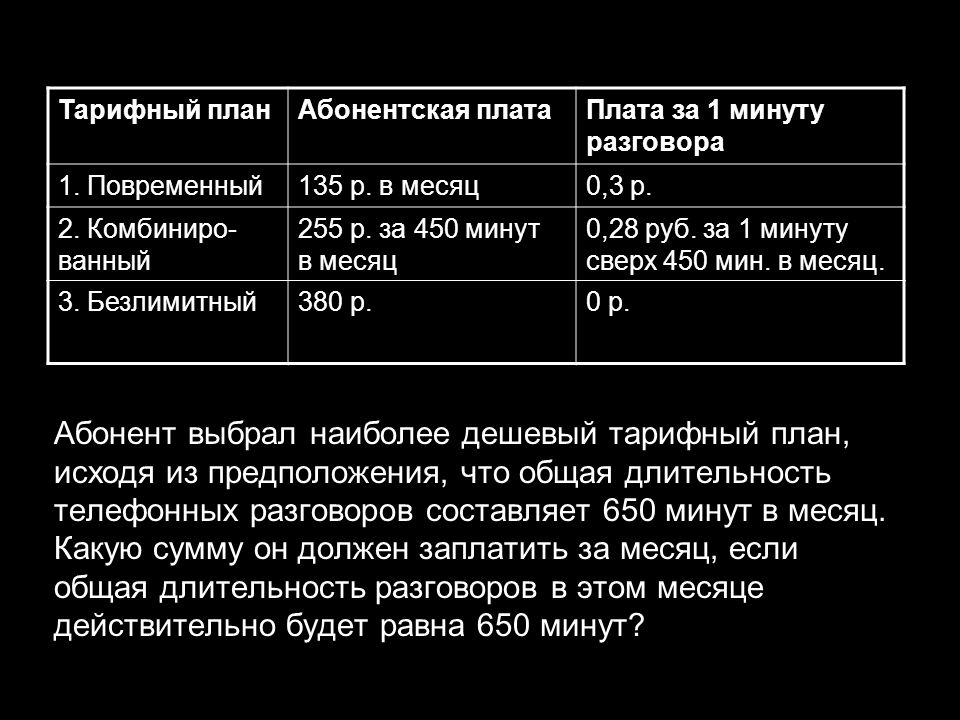 | Тарифный план | Абонентская плата | Плата за 1 минуту разговора |
|---|---|---|
| 1. Повременный | 135 р. в месяц | 0,3 р. |
| 2. Комбинированный | 255 р. за 450 минут в месяц | 0,28 руб. за 1 минуту сверх 450 мин. в месяц. |
| 3. Безлимитный | 380 р. | 0 р. |

Абонент выбрал наиболее дешевый тарифный план, исходя из предположения, что общая длительность телефонных разговоров составляет 650 минут в месяц. Какую сумму он должен заплатить за месяц, если общая длительность разговоров в этом месяце действительно будет равна 650 минут?